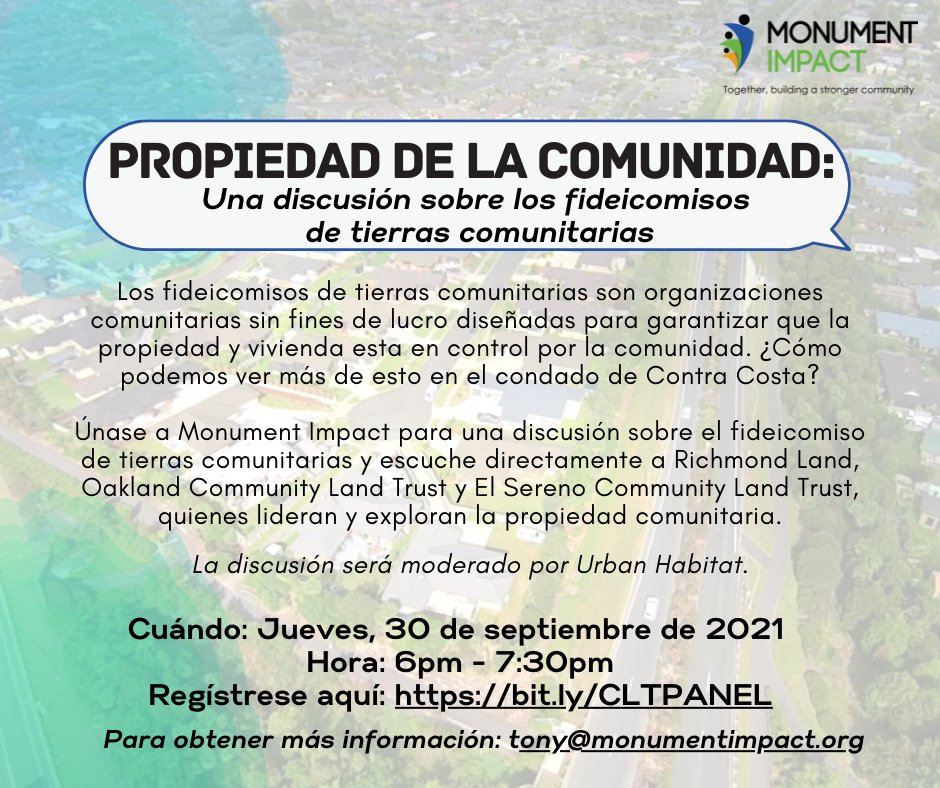 MONUMENT IMPACT
Together, building a stronger community

PROPIEDAD DE LA COMUNIDAD:
Una discusión sobre los fideicomisos de tierras comunitarias

Los fideicomisos de tierras comunitarias son organizaciones comunitarias sin fines de lucro diseñadas para garantizar que la propiedad y vivienda esta en control por la comunidad. ¿Cómo podemos ver más de esto en el condado de Contra Costa?

Únase a Monument Impact para una discusión sobre el fideicomiso de tierras comunitarias y escuche directamente a Richmond Land, Oakland Community Land Trust y El Sereno Community Land Trust, quienes lideran y exploran la propiedad comunitaria.

La discusión será moderado por Urban Habitat.

Cuándo: Jueves, 30 de septiembre de 2021
Hora: 6pm - 7:30pm
Regístrese aquí: https://bit.ly/CLTPANEL

Para obtener más información: tony@monumentimpact.org